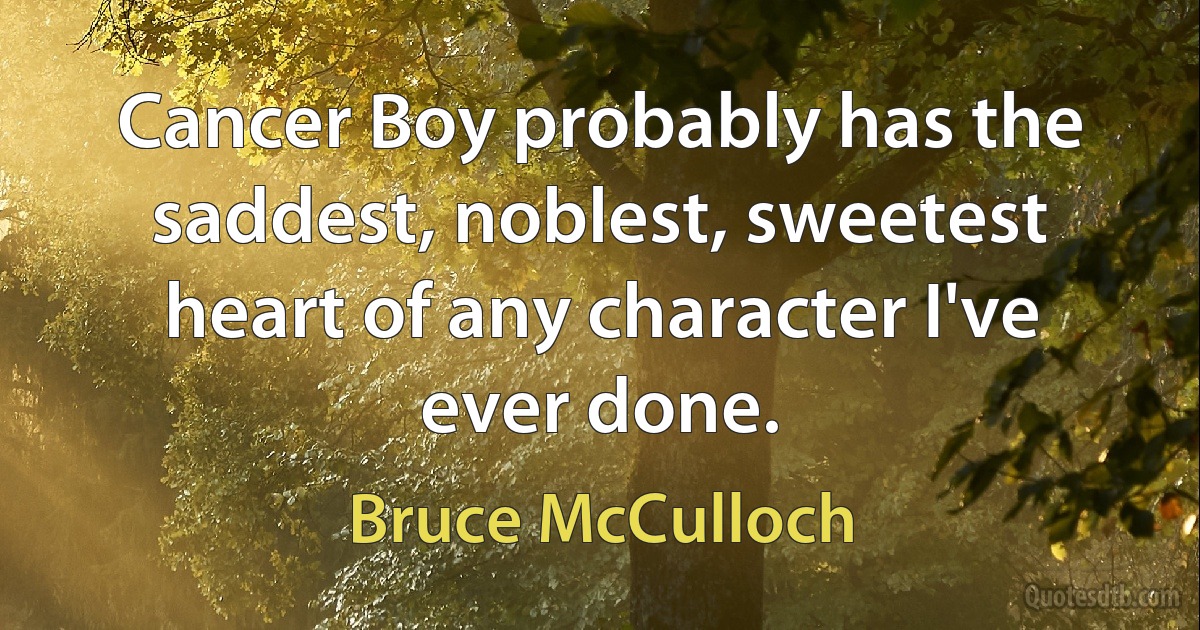 Cancer Boy probably has the saddest, noblest, sweetest heart of any character I've ever done.

Bruce McCulloch

Quotesdtb.com